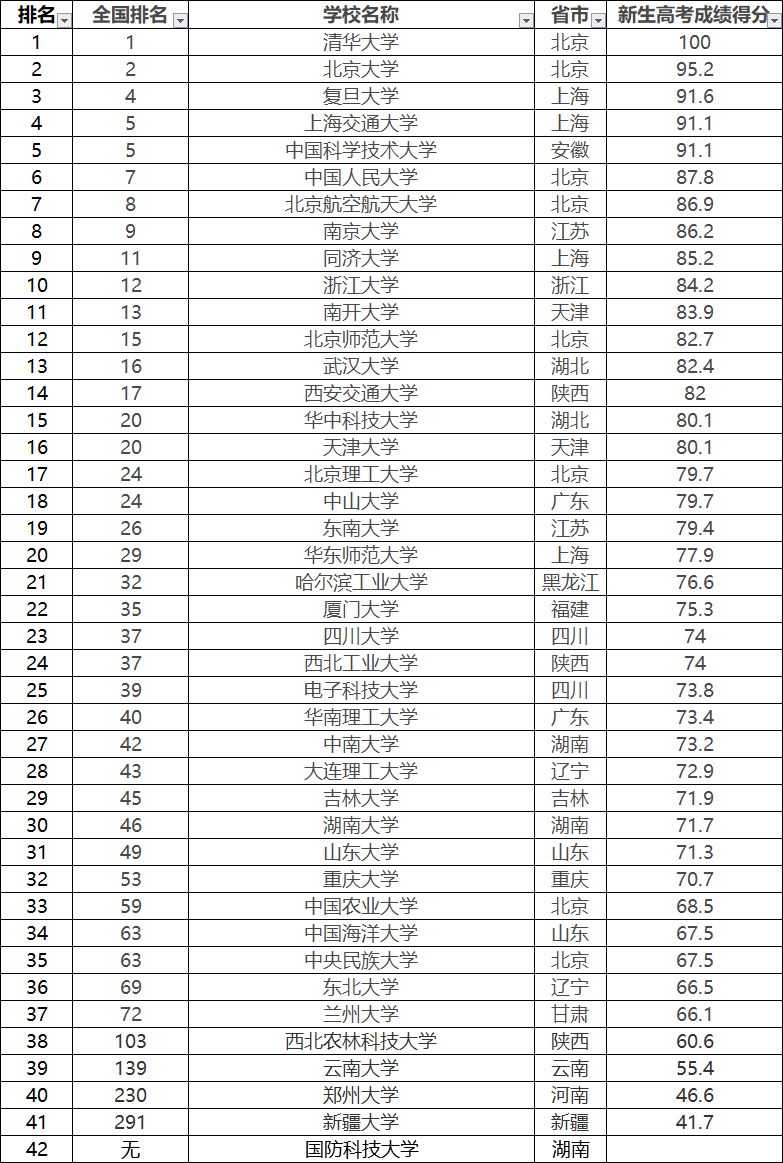 | 排名 | 全国排名 | 学校名称 | 省市 | 新生高考成绩得分 |
|---|---|---|---|---|
| 1 | 1 | 清华大学 | 北京 | 100 |
| 2 | 2 | 北京大学 | 北京 | 95.2 |
| 3 | 4 | 复旦大学 | 上海 | 91.6 |
| 4 | 5 | 上海交通大学 | 上海 | 91.1 |
| 5 | 5 | 中国科学技术大学 | 安徽 | 91.1 |
| 6 | 7 | 中国人民大学 | 北京 | 87.8 |
| 7 | 8 | 北京航空航天大学 | 北京 | 86.9 |
| 8 | 9 | 南京大学 | 江苏 | 86.2 |
| 9 | 11 | 同济大学 | 上海 | 85.2 |
| 10 | 12 | 浙江大学 | 浙江 | 84.2 |
| 11 | 13 | 南开大学 | 天津 | 83.9 |
| 12 | 15 | 北京师范大学 | 北京 | 82.7 |
| 13 | 16 | 武汉大学 | 湖北 | 82.4 |
| 14 | 17 | 西安交通大学 | 陕西 | 82 |
| 15 | 20 | 华中科技大学 | 湖北 | 80.1 |
| 16 | 20 | 天津大学 | 天津 | 80.1 |
| 17 | 24 | 北京理工大学 | 北京 | 79.7 |
| 18 | 24 | 中山大学 | 广东 | 79.7 |
| 19 | 26 | 东南大学 | 江苏 | 79.4 |
| 20 | 29 | 华东师范大学 | 上海 | 77.9 |
| 21 | 32 | 哈尔滨工业大学 | 黑龙江 | 76.6 |
| 22 | 35 | 厦门大学 | 福建 | 75.3 |
| 23 | 37 | 四川大学 | 四川 | 74 |
| 24 | 37 | 西北工业大学 | 陕西 | 74 |
| 25 | 39 | 电子科技大学 | 四川 | 73.8 |
| 26 | 40 | 华南理工大学 | 广东 | 73.4 |
| 27 | 42 | 中南大学 | 湖南 | 73.2 |
| 28 | 43 | 大连理工大学 | 辽宁 | 72.9 |
| 29 | 45 | 吉林大学 | 吉林 | 71.9 |
| 30 | 46 | 湖南大学 | 湖南 | 71.7 |
| 31 | 49 | 山东大学 | 山东 | 71.3 |
| 32 | 53 | 重庆大学 | 重庆 | 70.7 |
| 33 | 59 | 中国农业大学 | 北京 | 68.5 |
| 34 | 63 | 中国海洋大学 | 山东 | 67.5 |
| 35 | 63 | 中央民族大学 | 北京 | 67.5 |
| 36 | 69 | 东北大学 | 辽宁 | 66.5 |
| 37 | 72 | 兰州大学 | 甘肃 | 66.1 |
| 38 | 103 | 西北农林科技大学 | 陕西 | 60.6 |
| 39 | 139 | 云南大学 | 云南 | 55.4 |
| 40 | 230 | 郑州大学 | 河南 | 46.6 |
| 41 | 291 | 新疆大学 | 新疆 | 41.7 |
| 42 | 无 | 国防科技大学 | 湖南 | |